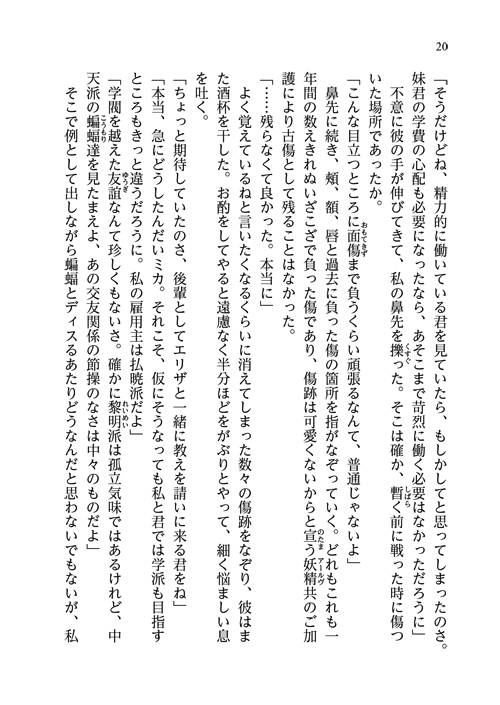 20

「そうだけどね、精力的に働いている君を見ていたら、もしかしてと思ってしまったのさ。妹君の学費の心配も必要になったなら、あそこまで苛烈に働く必要はなかっただろうに」

不意に彼の手が伸びてきて、私の鼻先を擽った。そこは確か、暫く前に戦った時に傷ついた場所であったか。

「こんな目立つところに面傷まで負うくらい頑張るなんて、普通じゃないよ」

鼻先に続き、頬、額、唇と過去に負った傷の箇所を指がなぞっていく。どれもこれも一年間の数えきれぬいざこざで負った傷であり、傷跡は可愛くないからと宣う妖精共のご加護により古傷として残ることはなかった。

「……残らなくて良かった。本当に」

よく覚えているねと言いたくなるくらいに消えてしまった数々の傷跡をなぞり、彼はまた酒杯を干した。お酌をしてやると遠慮なく半分ほどをがぶりとやって、細く悩ましい息を吐く。

「ちょっと期待していたのさ、後輩としてエリザと一緒に教えを請いに来る君をね」

「本当、急にどうしたんだいミカ。それこそ、仮にそうなっても私と君では学派も目指すところもきっと違うだろうに。私の雇用主は払暁派だよ」

「学閥を越えた友誼なんて珍しくもないさ。確かに黎明派は孤立気味ではあるけれど、中天派の蝙蝠達を見たまえよ、あの交友関係の節操のなさは中々のものだよ」

そこで例として出しながら蝙蝠とディスるあたりどうなんだと思わないでもないが、私